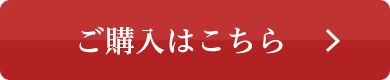 ご購入はこちら >